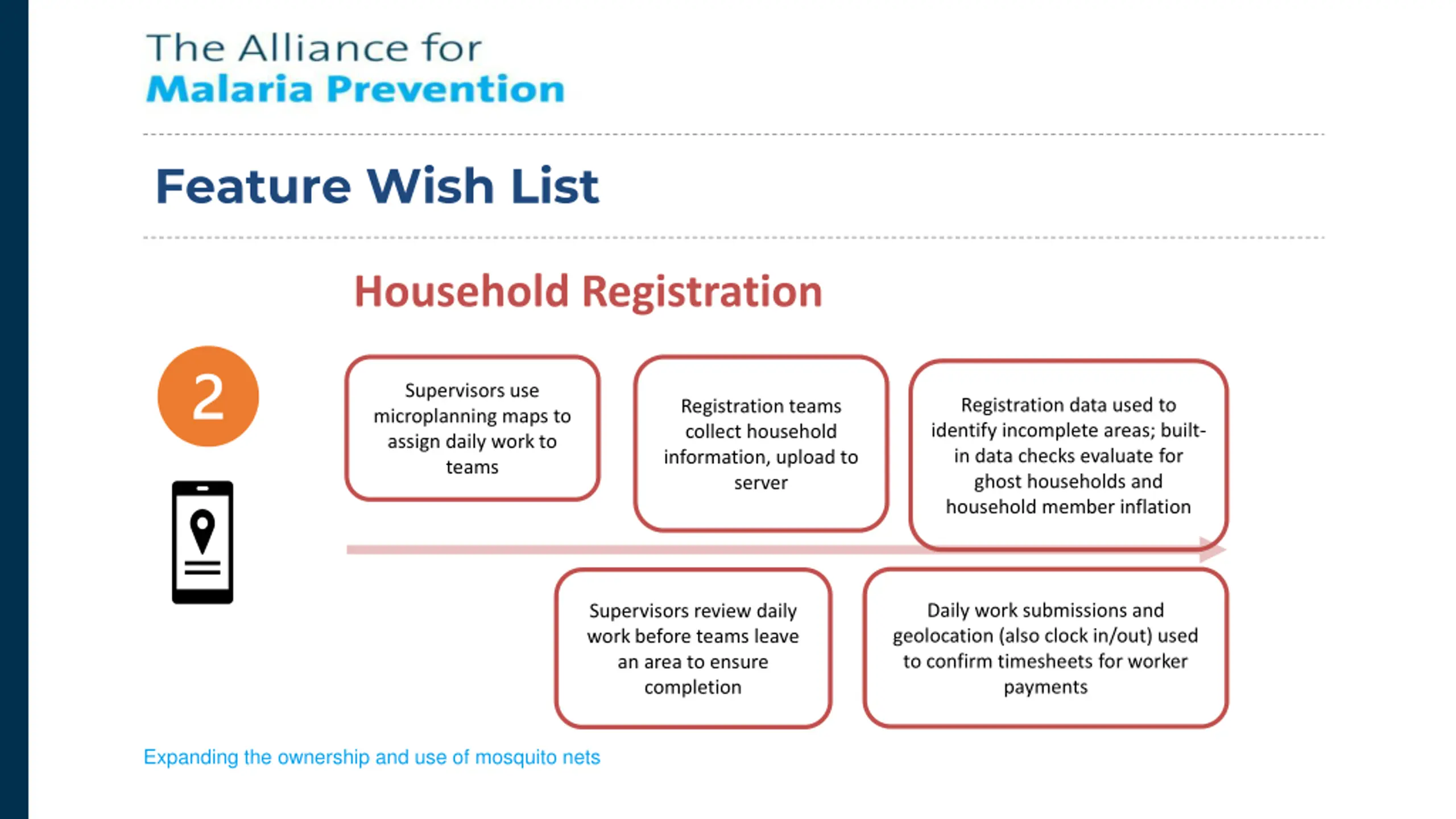 The Alliance for
Malaria Prevention

Feature Wish List

Household Registration

2

Supervisors use microplanning maps to assign daily work to teams

Registration teams collect household information, upload to server

Registration data used to identify incomplete areas; built-in data checks evaluate for ghost households and household member inflation

Supervisors review daily work before teams leave an area to ensure completion

Daily work submissions and geolocation (also clock in/out) used to confirm timesheets for worker payments

Expanding the ownership and use of mosquito nets